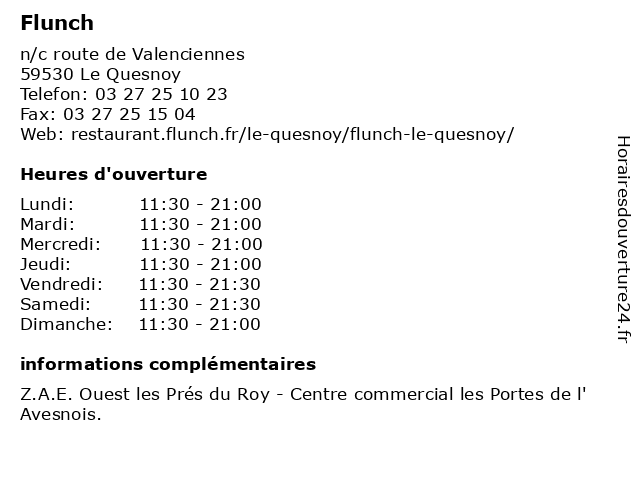 Flunch

n/c route de Valenciennes
59530 Le Quesnoy
Telefon: 03 27 25 10 23
Fax: 03 27 25 15 04
Web: restaurant.flunch.fr/le-quesnoy/flunch-le-quesnoy/

Heures d'ouverture

| Lundi: | 11:30 - 21:00 |
|---|---|
| Mardi: | 11:30 - 21:00 |
| Mercredi: | 11:30 - 21:00 |
| Jeudi: | 11:30 - 21:00 |
| Vendredi: | 11:30 - 21:30 |
| Samedi: | 11:30 - 21:30 |
| Dimanche: | 11:30 - 21:00 |

informations complémentaires

Z.A.E. Ouest les Prés du Roy - Centre commercial les Portes de l' Avesnois.

Horairesdouverture24.fr